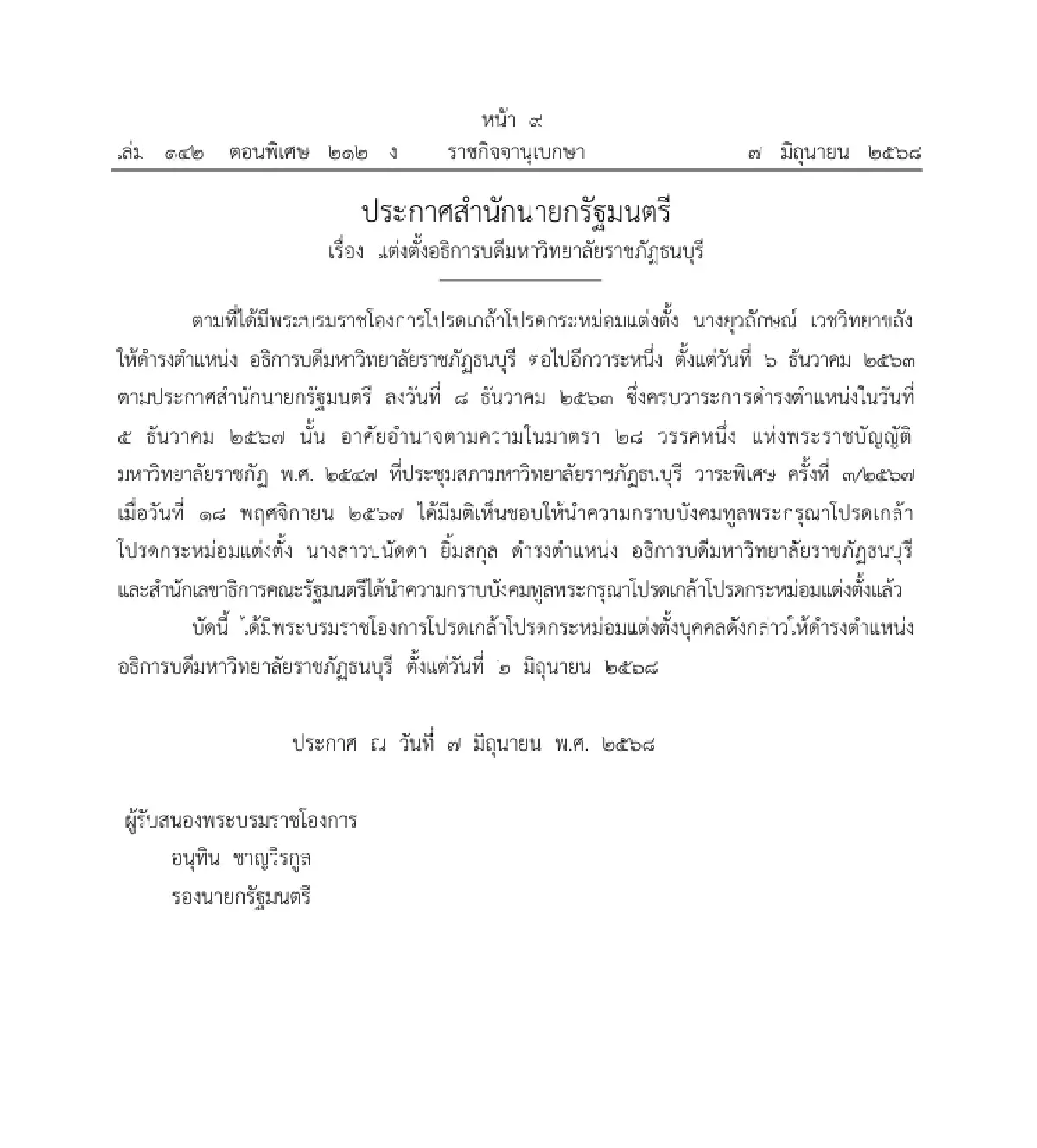 หน้า ๙

เล่ม ๑๔๒ ตอนพิเศษ ๒๑๒ ง ราชกิจจานุเบกษา ๗ มิถุนายน ๒๕๖๘

ประกาศสำนักนายกรัฐมนตรี
เรื่อง แต่งตั้งอธิการบดีมหาวิทยาลัยราชภัฏธนบุรี

ตามที่ได้มีพระบรมราชโองการโปรดเกล้าโปรดกระหม่อมแต่งตั้ง นางยุวลักษณ์ เวชวิทยาขลัง ให้ดำรงตำแหน่ง อธิการบดีมหาวิทยาลัยราชภัฏธนบุรี ต่อไปอีกวาระหนึ่ง ตั้งแต่วันที่ ๖ ธันวาคม ๒๕๖๓ ตามประกาศสำนักนายกรัฐมนตรี ลงวันที่ ๘ ธันวาคม ๒๕๖๓ ซึ่งครบวาระการดำรงตำแหน่งในวันที่ ๕ ธันวาคม ๒๕๖๗ นั้น อาศัยอำนาจตามความในมาตรา ๒๘ วรรคหนึ่ง แห่งพระราชบัญญัติมหาวิทยาลัยราชภัฏ พ.ศ. ๒๕๔๗ ที่ประชุมสภามหาวิทยาลัยราชภัฏธนบุรี วาระพิเศษ ครั้งที่ ๓/๒๕๖๗ เมื่อวันที่ ๑๘ พฤศจิกายน ๒๕๖๗ ได้มีมติเห็นชอบให้นำความกราบบังคมทูลพระกรุณาโปรดเกล้าโปรดกระหม่อมแต่งตั้ง นางสาวปนัดดา ยิ้มสกุล ดำรงตำแหน่ง อธิการบดีมหาวิทยาลัยราชภัฏธนบุรี และสำนักเลขาธิการคณะรัฐมนตรีได้นำความกราบบังคมทูลพระกรุณาโปรดเกล้าโปรดกระหม่อมแต่งตั้งแล้ว

บัดนี้ ได้มีพระบรมราชโองการโปรดเกล้าโปรดกระหม่อมแต่งตั้งบุคคลดังกล่าวให้ดำรงตำแหน่ง อธิการบดีมหาวิทยาลัยราชภัฏธนบุรี ตั้งแต่วันที่ ๒ มิถุนายน ๒๕๖๘

ประกาศ ณ วันที่ ๗ มิถุนายน พ.ศ. ๒๕๖๘

ผู้รับสนองพระบรมราชโองการ
อนุทิน ชาญวีรกูล
รองนายกรัฐมนตรี